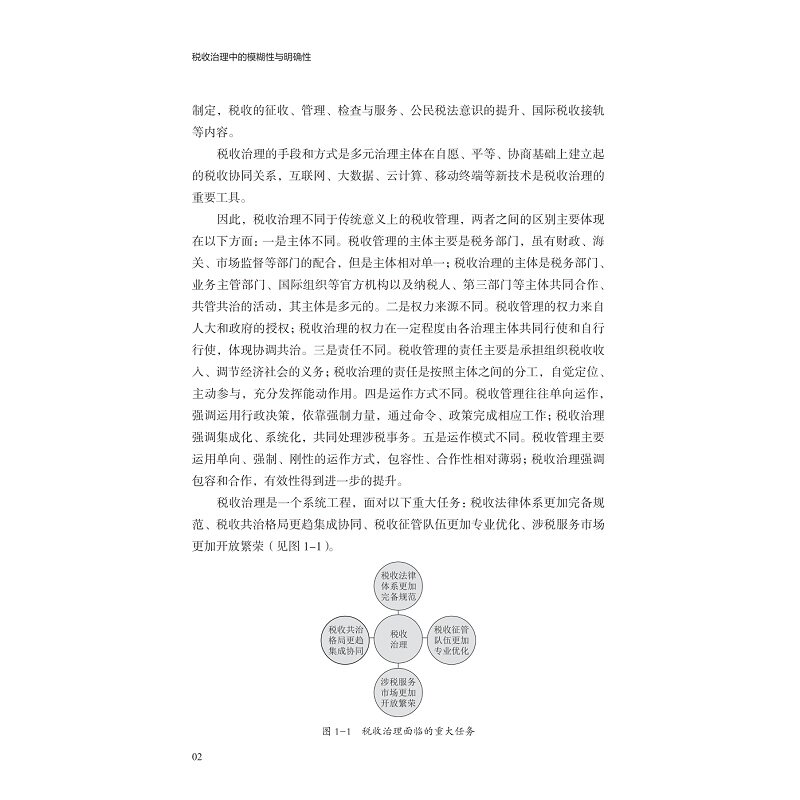 税收治理中的模糊性与明确性

制定、税收的征收、管理、检查与服务、公民税法意识的提升、国际税收接轨等内容。

税收治理的手段和方式是多元治理主体在自愿、平等、协商基础上建立起的税收协同关系，互联网、大数据、云计算、移动终端等新技术是税收治理的重要工具。

因此，税收治理不同于传统意义上的税收管理，两者之间的区别主要体现在以下方面：一是主体不同。税收管理的主体主要是税务部门，虽有财政、海关、市场监督等部门的配合，但是主体相对单一；税收治理的主体是税务部门、业务主管部门、国际组织等官方机构以及纳税人、第三部门等主体共同合作、共管共治的活动，其主体是多元的。二是权力来源不同。税收管理的权力来自人大和政府的授权；税收治理的权力在一定程度由各治理主体共同行使和自行行使，体现协调共治。三是责任不同。税收管理的责任主要是承担组织税收收入、调节经济社会的义务；税收治理的责任是按照主体之间的分工，自觉定位、主动参与，充分发挥能动作用。四是运作方式不同。税收管理往往单向运作，强调运用行政决策，依靠强制力量，通过命令、政策完成相应工作；税收治理强调集成化、系统化，共同处理涉税事务。五是运作模式不同。税收管理主要运用单向、强制、刚性的运作方式，包容性、合作性相对薄弱；税收治理强调包容和合作，有效性得到进一步的提升。

税收治理是一个系统工程，面对以下重大任务：税收法律体系更加完备规范、税收共治格局更趋集成协同、税收征管队伍更加专业优化、涉税服务市场更加开放繁荣（见图 1-1）。

税收法律体系更加完备规范

税收共治格局更趋集成协同

税收治理

税收征管队伍更加专业优化

涉税服务市场更加开放繁荣

图 1-1 税收治理面临的重大任务

02